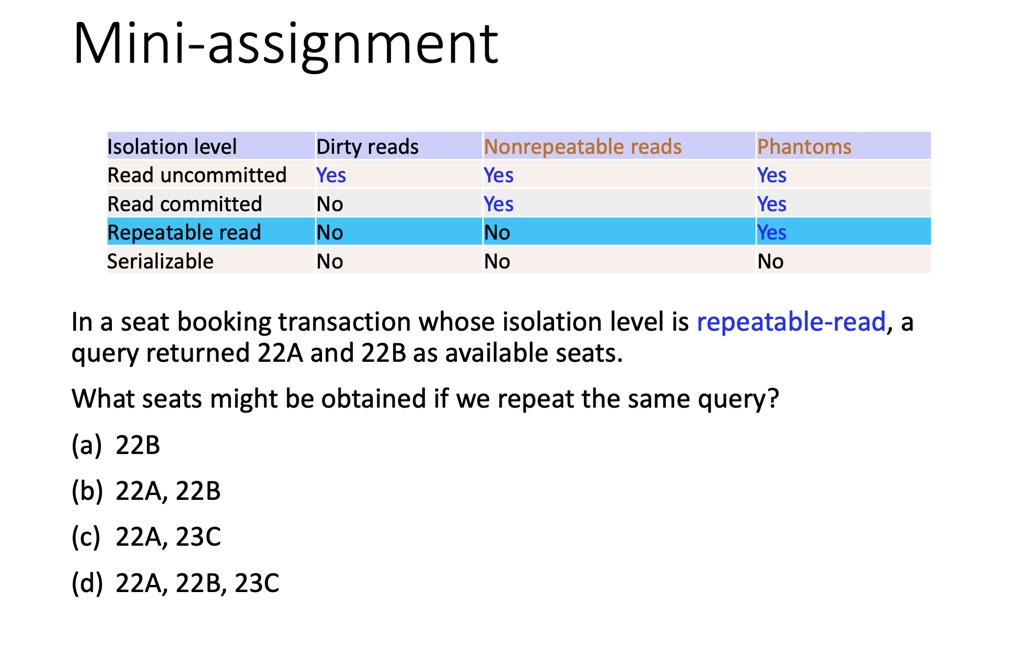 Mini-assignment

| Isolation level | Dirty reads | Nonrepeatable reads | Phantoms |
|---|---|---|---|
| Read uncommitted | Yes | Yes | Yes |
| Read committed | No | Yes | Yes |
| Repeatable read | No | No | Yes |
| Serializable | No | No | No |

In a seat booking transaction whose isolation level is repeatable-read, a query returned 22A and 22B as available seats.

What seats might be obtained if we repeat the same query?

(a) 22B

(b) 22A, 22B

(c) 22A, 23C

(d) 22A, 22B, 23C